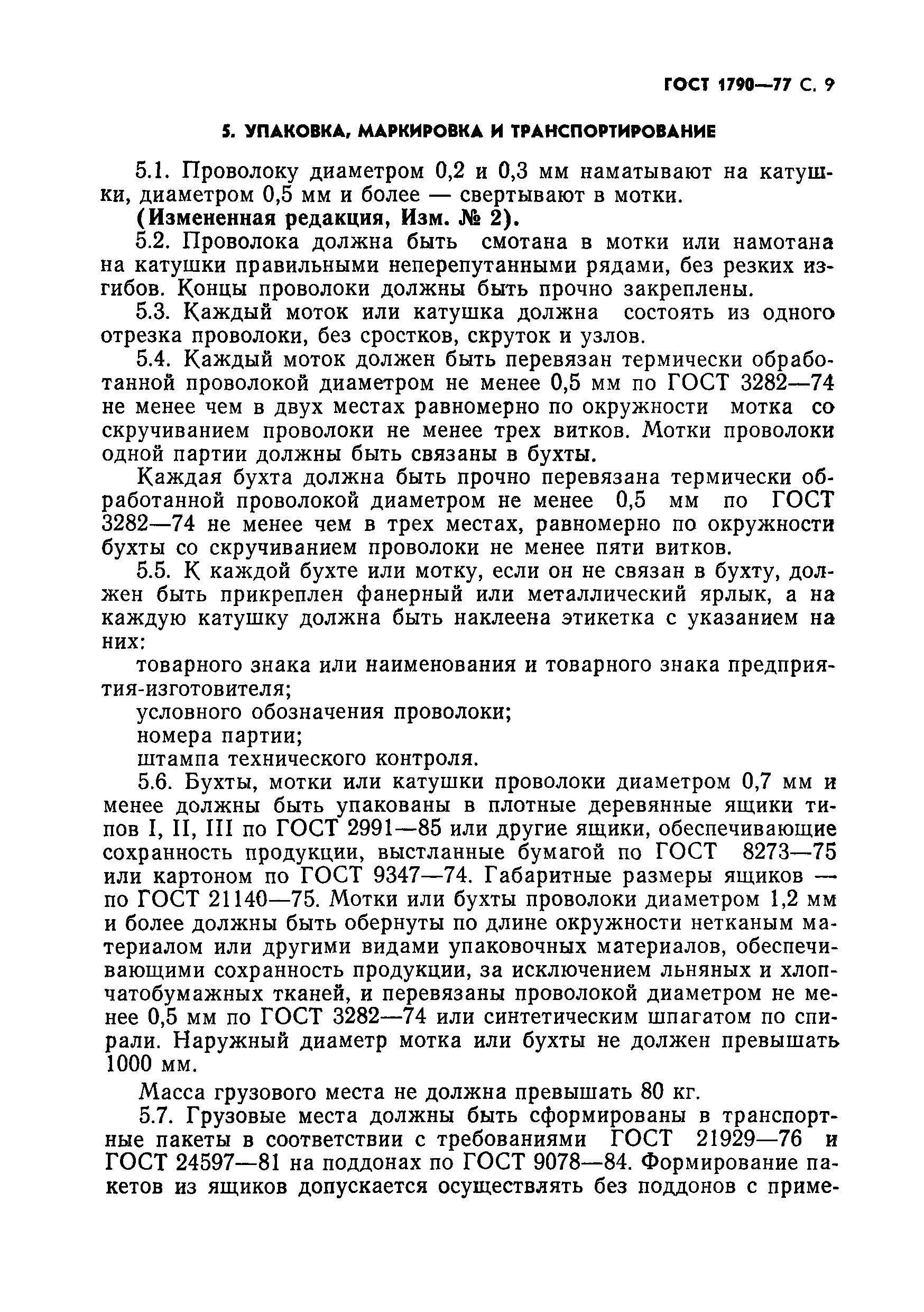 ГОСТ 1790—77 С. 9

5. УПАКОВКА, МАРКИРОВКА И ТРАНСПОРТИРОВАНИЕ

5.1. Проволоку диаметром 0,2 и 0,3 мм наматывают на катушки, диаметром 0,5 мм и более — свертывают в мотки.

(Измененная редакция, Изм. № 2).

5.2. Проволока должна быть смотана в мотки или намотана на катушки правильными неперепутанными рядами, без резких изгибов. Концы проволоки должны быть прочно закреплены.

5.3. Каждый моток или катушка должна состоять из одного отрезка проволоки, без сростков, скруток и узлов.

5.4. Каждый моток должен быть перевязан термически обработанной проволокой диаметром не менее 0,5 мм по ГОСТ 3282—74 не менее чем в двух местах равномерно по окружности мотка со скручиванием проволоки не менее трех витков. Мотки проволоки одной партии должны быть связаны в бухты.

Каждая бухта должна быть прочно перевязана термически обработанной проволокой диаметром не менее 0,5 мм по ГОСТ 3282—74 не менее чем в трех местах, равномерно по окружности бухты со скручиванием проволоки не менее пяти витков.

5.5. К каждой бухте или мотку, если он не связан в бухту, должен быть прикреплен фанерный или металлический ярлык, а на каждую катушку должна быть наклеена этикетка с указанием на них:

товарного знака или наименования и товарного знака предприятия-изготовителя;

условного обозначения проволоки;

номера партии;

штампа технического контроля.

5.6. Бухты, мотки или катушки проволоки диаметром 0,7 мм и менее должны быть упакованы в плотные деревянные ящики типов I, II, III по ГОСТ 2991—85 или другие ящики, обеспечивающие сохранность продукции, выстланные бумагой по ГОСТ 8273—75 или картоном по ГОСТ 9347—74. Габаритные размеры ящиков — по ГОСТ 21140—75. Мотки или бухты проволоки диаметром 1,2 мм и более должны быть обернуты по длине окружности нетканым материалом или другими видами упаковочных материалов, обеспечивающими сохранность продукции, за исключением льняных и хлопчатобумажных тканей, и перевязаны проволокой диаметром не менее 0,5 мм по ГОСТ 3282—74 или синтетическим шпагатом по спирали. Наружный диаметр мотка или бухты не должен превышать 1000 мм.

Масса грузового места не должна превышать 80 кг.

5.7. Грузовые места должны быть сформированы в транспортные пакеты в соответствии с требованиями ГОСТ 21929—76 и ГОСТ 24597—81 на поддонах по ГОСТ 9078—84. Формирование пакетов из ящиков допускается осуществлять без поддонов с приме-